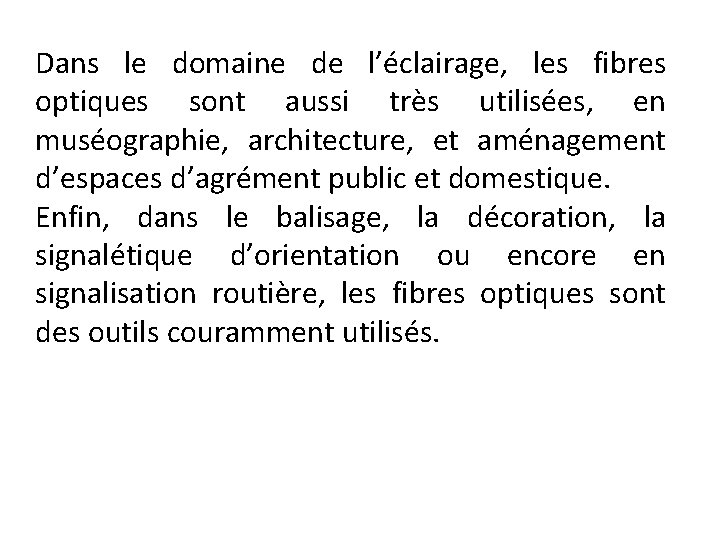 Dans le domaine de l’éclairage, les fibres optiques sont aussi très utilisées, en muséographie, architecture, et aménagement d’espaces d’agrément public et domestique.
Enfin, dans le balisage, la décoration, la signalétique d’orientation ou encore en signalisation routière, les fibres optiques sont des outils couramment utilisés.